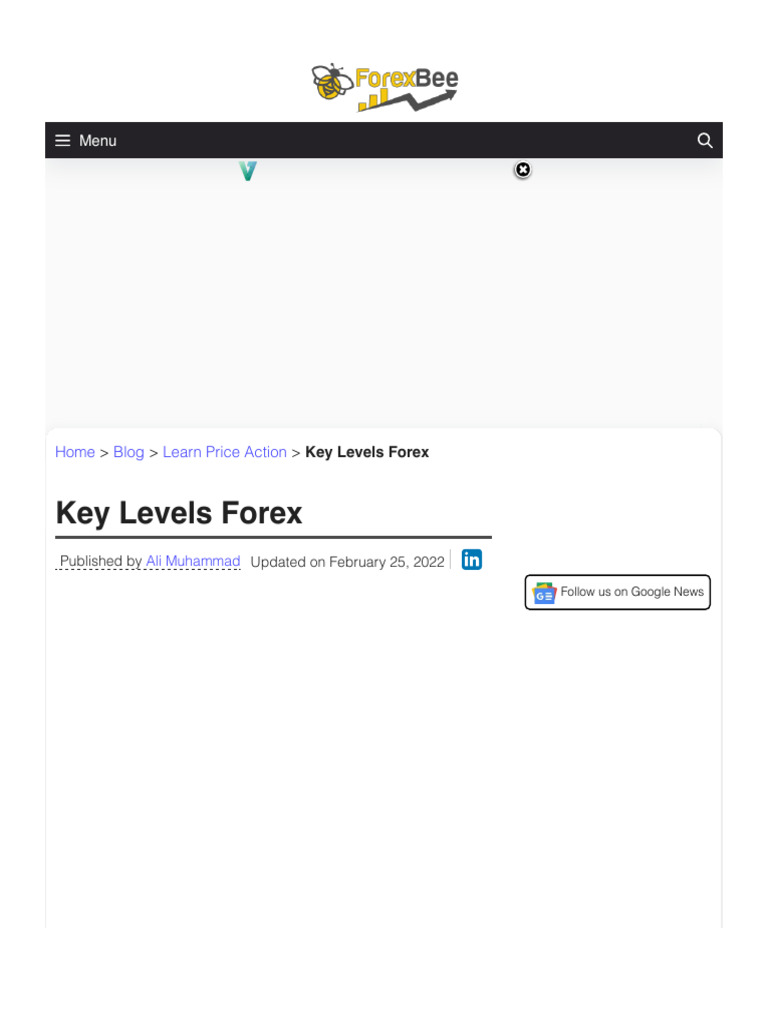 ForexBee

Menu

Home > Blog > Learn Price Action > Key Levels Forex

Key Levels Forex

Published by Ali Muhammad Updated on February 25, 2022

Follow us on Google News